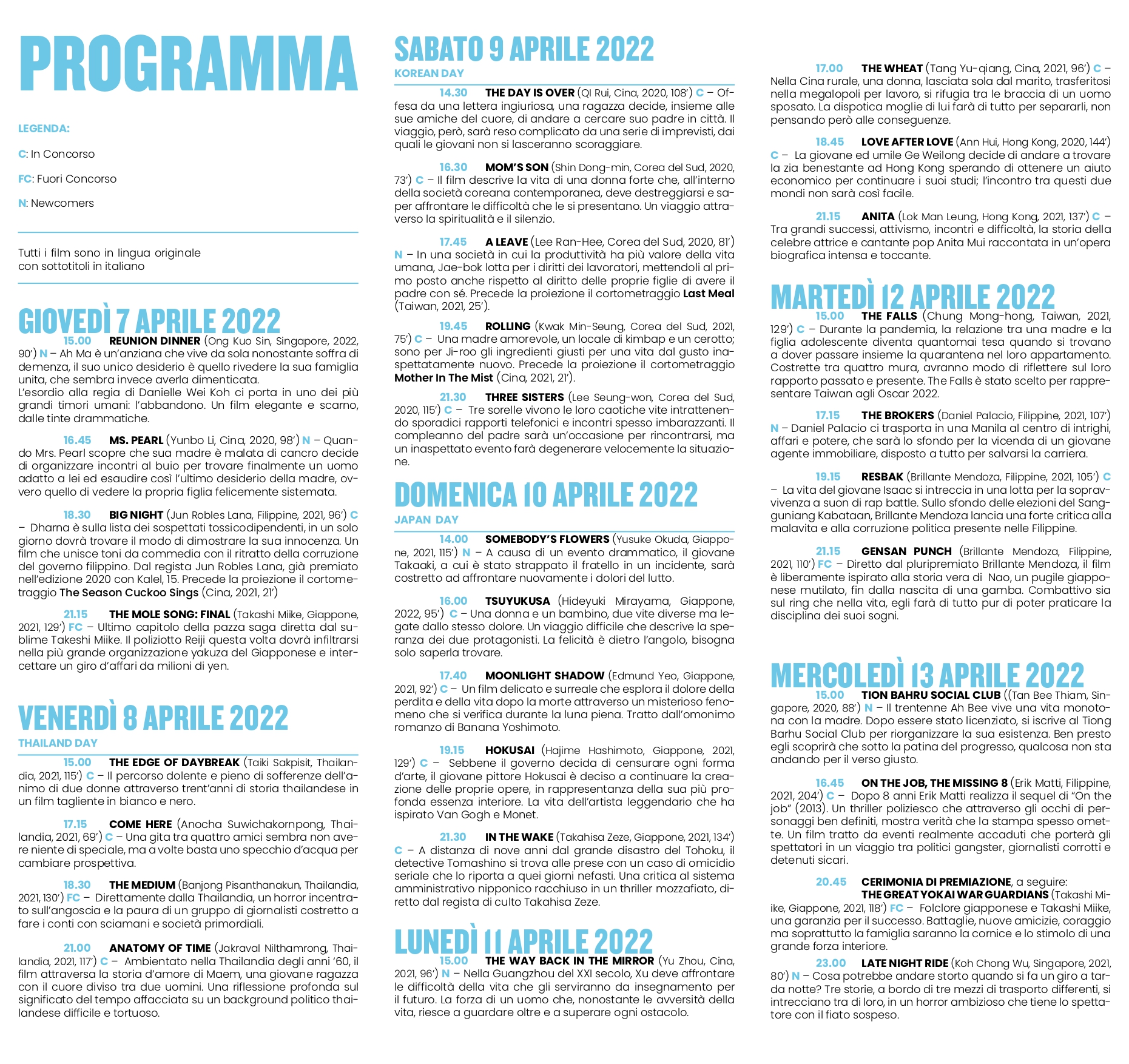 PROGRAMMA

LEGENDA:

C: In Concorso

FC: Fuori Concorso

N: Newcomers

Tutti i film sono in lingua originale con sottotitoli in italiano

GIOVEDÌ 7 APRILE 2022

15.00 REUNION DINNER (Ong Kuo Sin, Singapore, 2022, 90') N – Ah Ma è un'anziana che vive da sola nonostante soffra di demenza, il suo unico desiderio è quello rivedere la sua famiglia unita, che sembra invece averla dimenticata.
L'esordio alla regia di Danielle Wei Koh ci porta in uno dei più grandi timori umani: l'abbandono. Un film elegante e scarno, dalle tinte drammatiche.

16.45 MS. PEARL (Yunbo Li, Cina, 2020, 98') N – Quando Mrs. Pearl scopre che sua madre è malata di cancro decide di organizzare incontri al buio per trovare finalmente un uomo adatto a lei ed esaudire così l'ultimo desiderio della madre, ovvero quello di vedere la propria figlia felicemente sistemata.

18.30 BIG NIGHT (Jun Robles Lana, Filippine, 2021, 96') C – Dharna è sulla lista dei sospettati tossicodipendenti, in un solo giorno dovrà trovare il modo di dimostrare la sua innocenza. Un film che unisce toni da commedia con il ritratto della corruzione del governo filippino. Dal regista Jun Robles Lana, già premiato nell'edizione 2020 con Kalel, 15. Precede la proiezione il cortometraggio The Season Cuckoo Sings (Cina, 2021, 21')

21.15 THE MOLE SONG: FINAL (Takashi Miike, Giappone, 2021, 129') FC – Ultimo capitolo della pazza saga diretta dal sublime Takeshi Miike. Il poliziotto Reiji questa volta dovrà infiltrarsi nella più grande organizzazione yakuza del Giapponese e intercettare un giro d'affari da milioni di yen.

VENERDÌ 8 APRILE 2022
THAILAND DAY

15.00 THE EDGE OF DAYBREAK (Taiki Sakpisit, Thailandia, 2021, 115') C – Il percorso dolente e pieno di sofferenze dell'animo di due donne attraverso trent'anni di storia thailandese in un film tagliente in bianco e nero.

17.15 COME HERE (Anocha Suwichakornpong, Thailandia, 2021, 69') C – Una gita tra quattro amici sembra non avere niente di speciale, ma a volte basta uno specchio d'acqua per cambiare prospettiva.

18.30 THE MEDIUM (Banjong Pisanthanakun, Thailandia, 2021, 130') FC – Direttamente dalla Thailandia, un horror incentrato sull'angoscia e la paura di un gruppo di giornalisti costretto a fare i conti con sciamani e società primordiali.

21.00 ANATOMY OF TIME (Jakraval Nilthamrong, Thailandia, 2021, 117') C – Ambientato nella Thailandia degli anni '60, il film attraversa la storia d'amore di Maem, una giovane ragazza con il cuore diviso tra due uomini. Una riflessione profonda sul significato del tempo affacciata su un background politico thailandese difficile e tortuoso.

SABATO 9 APRILE 2022
KOREAN DAY

14.30 THE DAY IS OVER (QI Rui, Cina, 2020, 108') C – Offesa da una lettera ingiuriosa, una ragazza decide, insieme alle sue amiche del cuore, di andare a cercare suo padre in città. Il viaggio, però, sarà reso complicato da una serie di imprevisti, dai quali le giovani non si lasceranno scoraggiare.

16.30 MOM'S SON (Shin Dong-min, Corea del Sud, 2020, 73') C – Il film descrive la vita di una donna forte che, all'interno della società coreana contemporanea, deve destreggiarsi e saper affrontare le difficoltà che le si presentano. Un viaggio attraverso la spiritualità e il silenzio.

17.45 A LEAVE (Lee Ran-Hee, Corea del Sud, 2020, 81') N – In una società in cui la produttività ha più valore della vita umana, Jae-bok lotta per i diritti dei lavoratori, mettendoli al primo posto anche rispetto al diritto delle proprie figlie di avere il padre con sé. Precede la proiezione il cortometraggio Last Meal (Taiwan, 2021, 25').

19.45 ROLLING (Kwak Min-Seung, Corea del Sud, 2021, 75') C – Una madre amorevole, un locale di kimbap e un cerotto; sono per Ji-roo gli ingredienti giusti per una vita dal gusto inaspettatamente nuovo. Precede la proiezione il cortometraggio Mother In The Mist (Cina, 2021, 21').

21.30 THREE SISTERS (Lee Seung-won, Corea del Sud, 2020, 115') C – Tre sorelle vivono le loro caotiche vite intrattenendo sporadici rapporti telefonici e incontri spesso imbarazzanti. Il compleanno del padre sarà un'occasione per rincontrarsi, ma un inaspettato evento farà degenerare velocemente la situazione.

DOMENICA 10 APRILE 2022
JAPAN DAY

14.00 SOMEBODY'S FLOWERS (Yusuke Okuda, Giappone, 2021, 115') N – A causa di un evento drammatico, il giovane Takaaki, a cui è stato strappato il fratello in un incidente, sarà costretto ad affrontare nuovamente i dolori del lutto.

16.00 TSUYUKUSA (Hideyuki Mirayama, Giappone, 2022, 95') C – Una donna e un bambino, due vite diverse ma legate dallo stesso dolore. Un viaggio difficile che descrive la speranza dei due protagonisti. La felicità è dietro l'angolo, bisogna solo saperla trovare.

17.40 MOONLIGHT SHADOW (Edmund Yeo, Giappone, 2021, 92') C – Un film delicato e surreale che esplora il dolore della perdita e della vita dopo la morte attraverso un misterioso fenomeno che si verifica durante la luna piena. Tratto dall'omonimo romanzo di Banana Yoshimoto.

19.15 HOKUSAI (Hajime Hashimoto, Giappone, 2021, 129') C – Sebbene il governo decida di censurare ogni forma d'arte, il giovane pittore Hokusai è deciso a continuare la creazione delle proprie opere, in rappresentanza della sua più profonda essenza interiore. La vita dell'artista leggendario che ha ispirato Van Gogh e Monet.

21.30 IN THE WAKE (Takahisa Zeze, Giappone, 2021, 134') C – A distanza di nove anni dal grande disastro del Tohoku, il detective Tomashino si trova alle prese con un caso di omicidio seriale che lo riporta a quei giorni nefasti. Una critica al sistema amministrativo nipponico racchiuso in un thriller mozzafiato, diretto dal regista di culto Takahisa Zeze.

LUNEDÌ 11 APRILE 2022

15.00 THE WAY BACK IN THE MIRROR (Yu Zhou, Cina, 2021, 96') N – Nella Guangzhou del XXI secolo, Xu deve affrontare le difficoltà della vita che gli serviranno da insegnamento per il futuro. La forza di un uomo che, nonostante le avversità della vita, riesce a guardare oltre e a superare ogni ostacolo.

17.00 THE WHEAT (Tang Yu-qiang, Cina, 2021, 96') C – Nella Cina rurale, una donna, lasciata sola dal marito, trasferitosi nella megalopoli per lavoro, si rifugia tra le braccia di un uomo sposato. La dispotica moglie di lui farà di tutto per separarli, non pensando però alle conseguenze.

18.45 LOVE AFTER LOVE (Ann Hui, Hong Kong, 2020, 144') C – La giovane ed umile Ge Weilong decide di andare a trovare la zia benestante ad Hong Kong sperando di ottenere un aiuto economico per continuare i suoi studi; l'incontro tra questi due mondi non sarà così facile.

21.15 ANITA (Lok Man Leung, Hong Kong, 2021, 137') C – Tra grandi successi, attivismo, incontri e difficoltà, la storia della celebre attrice e cantante pop Anita Mui raccontata in un'opera biografica intensa e toccante.

MARTEDÌ 12 APRILE 2022

15.00 THE FALLS (Chung Mong-hong, Taiwan, 2021, 129') C – Durante la pandemia, la relazione tra una madre e la figlia adolescente diventa quantomai tesa quando si trovano a dover passare insieme la quarantena nel loro appartamento. Costrette tra quattro mura, avranno modo di riflettere sul loro rapporto passato e presente. The Falls è stato scelto per rappresentare Taiwan agli Oscar 2022.

17.15 THE BROKERS (Daniel Palacio, Filippine, 2021, 107') N – Daniel Palacio ci trasporta in una Manila al centro di intrighi, affari e potere, che sarà lo sfondo per la vicenda di un giovane agente immobiliare, disposto a tutto per salvarsi la carriera.

19.15 RESBAK (Brillante Mendoza, Filippine, 2021, 105') C – La vita del giovane Isaac si intreccia in una lotta per la sopravvivenza a suon di rap battle. Sullo sfondo delle elezioni del Sangguniang Kabataan, Brillante Mendoza lancia una forte critica alla malavita e alla corruzione politica presente nelle Filippine.

21.15 GENSAN PUNCH (Brillante Mendoza, Filippine, 2021, 110') FC – Diretto dal pluripremiato Brillante Mendoza, il film è liberamente ispirato alla storia vera di Nao, un pugile giapponese mutilato, fin dalla nascita di una gamba. Combattivo sia sul ring che nella vita, egli farà di tutto pur di poter praticare la disciplina dei suoi sogni.

MERCOLEDÌ 13 APRILE 2022

15.00 TION BAHRU SOCIAL CLUB ((Tan Bee Thiam, Singapore, 2020, 88') N – Il trentenne Ah Bee vive una vita monotona con la madre. Dopo essere stato licenziato, si iscrive al Tiong Barhu Social Club per riorganizzare la sua esistenza. Ben presto egli scoprirà che sotto la patina del progresso, qualcosa non sta andando per il verso giusto.

16.45 ON THE JOB, THE MISSING 8 (Erik Matti, Filippine, 2021, 204') C – Dopo 8 anni Erik Matti realizza il sequel di "On the job" (2013). Un thriller poliziesco che attraverso gli occhi di personaggi ben definiti, mostra verità che la stampa spesso omette. Un film tratto da eventi realmente accaduti che porterà gli spettatori in un viaggio tra politici gangster, giornalisti corrotti e detenuti sicari.

20.45 CERIMONIA DI PREMIAZIONE, a seguire:
THE GREAT YOKAI WAR GUARDIANS (Takashi Miike, Giappone, 2021, 118') FC – Folclore giapponese e Takashi Miike, una garanzia per il successo. Battaglie, nuove amicizie, coraggio ma soprattutto la famiglia saranno la cornice e lo stimolo di una grande forza interiore.

23.00 LATE NIGHT RIDE (Koh Chong Wu, Singapore, 2021, 80') N – Cosa potrebbe andare storto quando si fa un giro a tarda notte? Tre storie, a bordo di tre mezzi di trasporto differenti, si intrecciano tra di loro, in un horror ambizioso che tiene lo spettatore con il fiato sospeso.